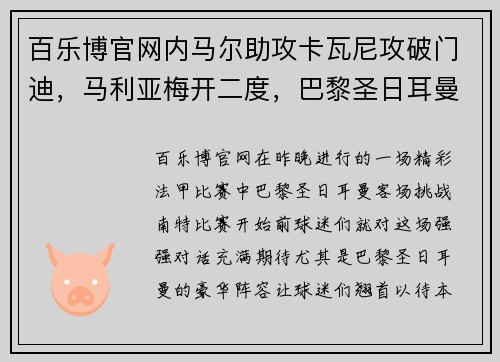 百乐博官网内马尔助攻卡瓦尼攻破门迪，马利亚梅开二度，巴黎圣日耳曼

百乐博官网在昨晚进行的一场精彩法甲比赛中巴黎圣日耳曼客场挑战南特比赛开始前球迷们就对这场强强对话充满期待尤其是巴黎圣日耳曼的豪华阵容让球迷们翘首以待本